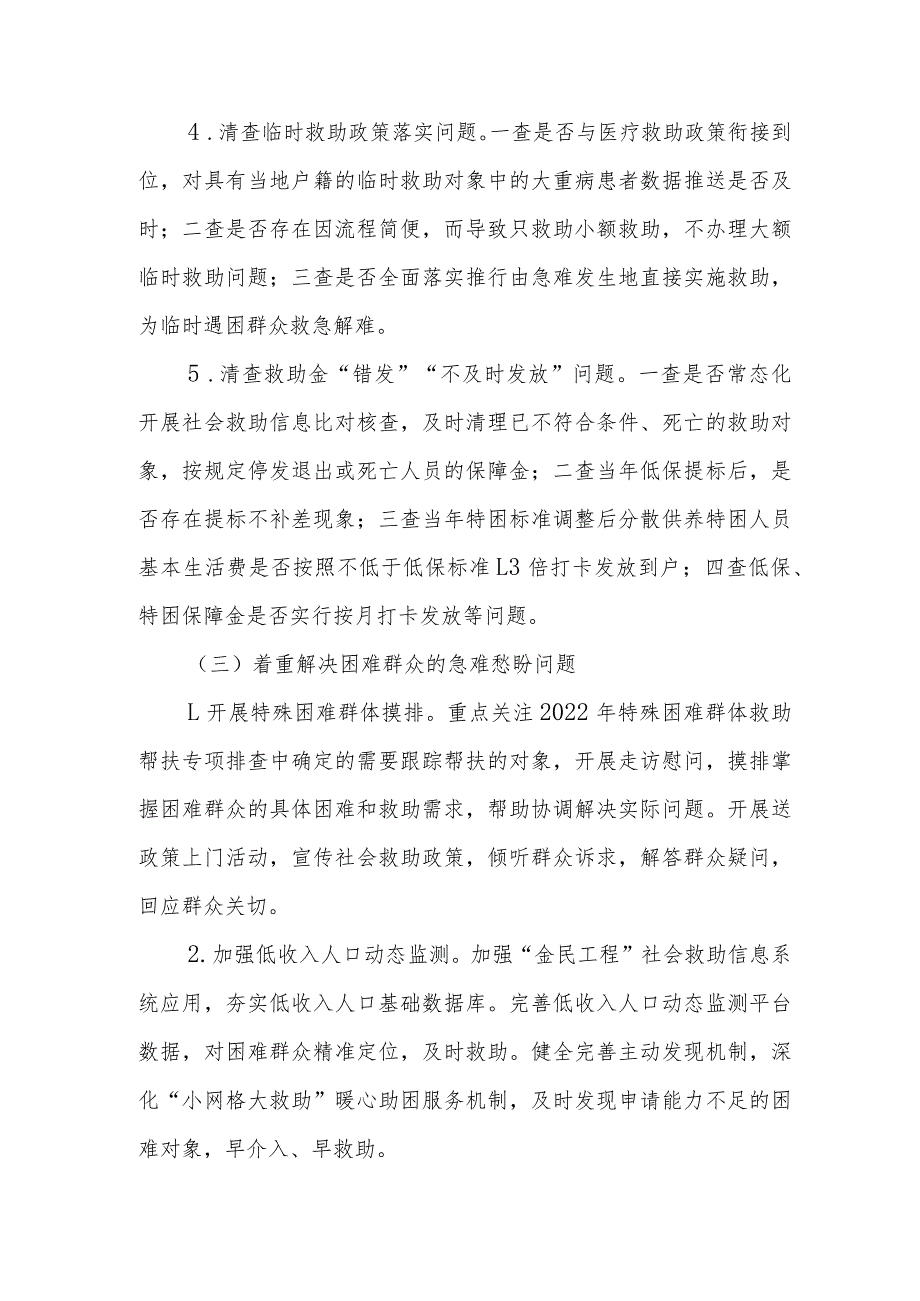 4．清查临时救助政策落实问题。一查是否与医疗救助政策衔接到位，对具有当地户籍的临时救助对象中的大重病患者数据推送是否及时；二查是否存在因流程简便，而导致只救助小额救助，不办理大额临时救助问题；三查是否全面落实推行由急难发生地直接实施救助，为临时遇困群众救急解难。

5．清查救助金“错发”“不及时发放”问题。一查是否常态化开展社会救助信息比对核查，及时清理已不符合条件、死亡的救助对象，按规定停发退出或死亡人员的保障金；二查当年低保提标后，是否存在提标不补差现象；三查当年特困标准调整后分散供养特困人员基本生活费是否按照不低于低保标准L3倍打卡发放到户；四查低保、特困保障金是否实行按月打卡发放等问题。

（三）着重解决困难群众的急难愁盼问题

L开展特殊困难群体摸排。重点关注2022年特殊困难群体救助帮扶专项排查中确定的需要跟踪帮扶的对象，开展走访慰问，摸排掌握困难群众的具体困难和救助需求，帮助协调解决实际问题。开展送政策上门活动，宣传社会救助政策，倾听群众诉求，解答群众疑问，回应群众关切。

2.加强低收入人口动态监测。加强“金民工程”社会救助信息系统应用，夯实低收入人口基础数据库。完善低收入人口动态监测平台数据，对困难群众精准定位，及时救助。健全完善主动发现机制，深化“小网格大救助”暖心助困服务机制，及时发现申请能力不足的困难对象，早介入、早救助。